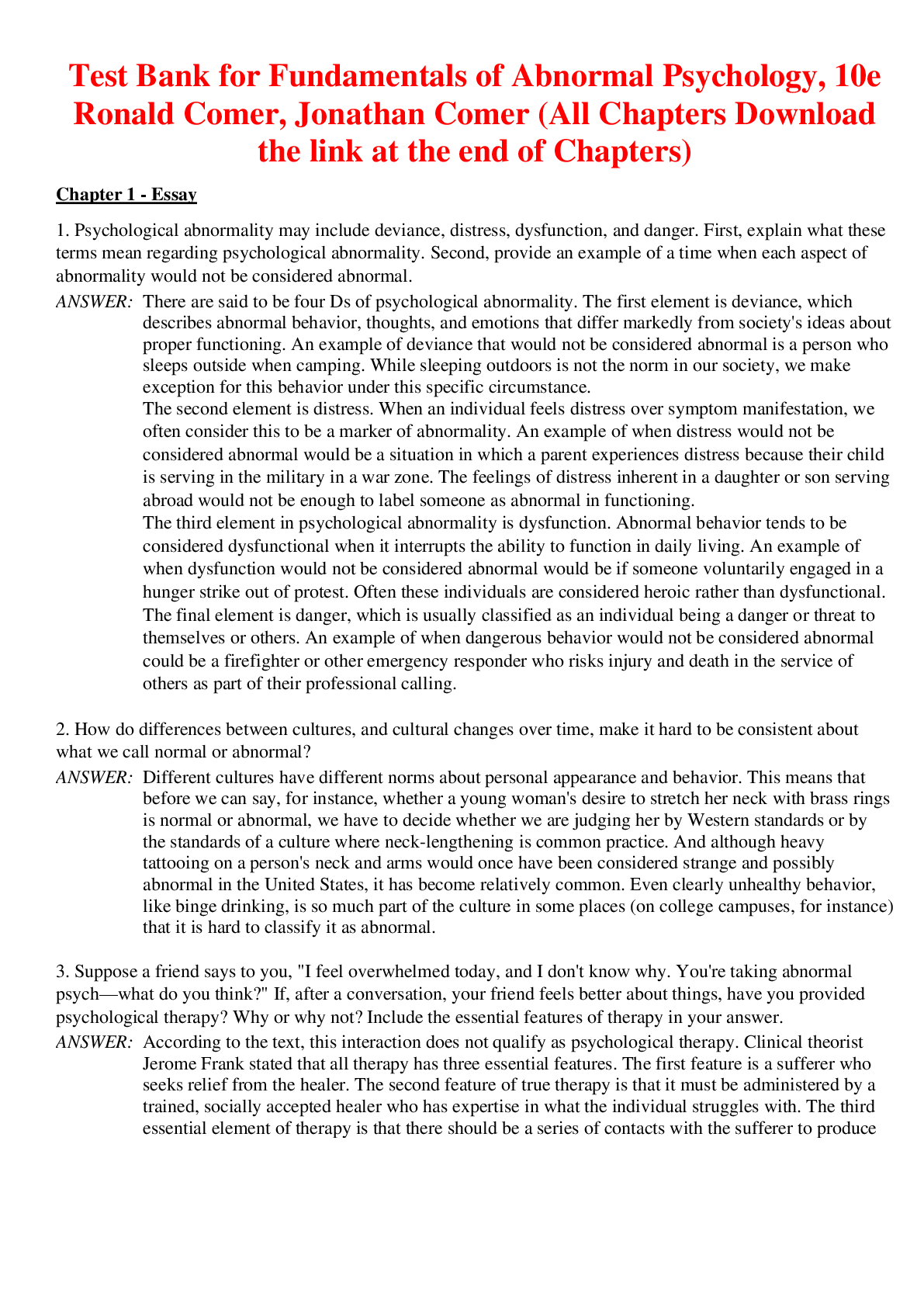 Test Bank for Fundamentals of Abnormal Psychology, 10e Ronald Comer, Jonathan Comer (All Chapters Download the link at the end of Chapters)

Chapter 1 - Essay

1. Psychological abnormality may include deviance, distress, dysfunction, and danger. First, explain what these terms mean regarding psychological abnormality. Second, provide an example of a time when each aspect of abnormality would not be considered abnormal.

ANSWER: There are said to be four Ds of psychological abnormality. The first element is deviance, which describes abnormal behavior, thoughts, and emotions that differ markedly from society's ideas about proper functioning. An example of deviance that would not be considered abnormal is a person who sleeps outside when camping. While sleeping outdoors is not the norm in our society, we make exception for this behavior under this specific circumstance.

The second element is distress. When an individual feels distress over symptom manifestation, we often consider this to be a marker of abnormality. An example of when distress would not be considered abnormal would be a situation in which a parent experiences distress because their child is serving in the military in a war zone. The feelings of distress inherent in a daughter or son serving abroad would not be enough to label someone as abnormal in functioning.

The third element in psychological abnormality is dysfunction. Abnormal behavior tends to be considered dysfunctional when it interrupts the ability to function in daily living. An example of when dysfunction would not be considered abnormal would be if someone voluntarily engaged in a hunger strike out of protest. Often these individuals are considered heroic rather than dysfunctional.

The final element is danger, which is usually classified as an individual being a danger or threat to themselves or others. An example of when dangerous behavior would not be considered abnormal could be a firefighter or other emergency responder who risks injury and death in the service of others as part of their professional calling.

2. How do differences between cultures, and cultural changes over time, make it hard to be consistent about what we call normal or abnormal?

ANSWER: Different cultures have different norms about personal appearance and behavior. This means that before we can say, for instance, whether a young woman's desire to stretch her neck with brass rings is normal or abnormal, we have to decide whether we are judging her by Western standards or by the standards of a culture where neck-lengthening is common practice. And although heavy tattooing on a person's neck and arms would once have been considered strange and possibly abnormal in the United States, it has become relatively common. Even clearly unhealthy behavior, like binge drinking, is so much part of the culture in some places (on college campuses, for instance) that it is hard to classify it as abnormal.

3. Suppose a friend says to you, "I feel overwhelmed today, and I don't know why. You're taking abnormal psych—what do you think?" If, after a conversation, your friend feels better about things, have you provided psychological therapy? Why or why not? Include the essential features of therapy in your answer.

ANSWER: According to the text, this interaction does not qualify as psychological therapy. Clinical theorist Jerome Frank stated that all therapy has three essential features. The first feature is a sufferer who seeks relief from the healer. The second feature of true therapy is that it must be administered by a trained, socially accepted healer who has expertise in what the individual struggles with. The third essential element of therapy is that there should be a series of contacts with the sufferer to produce